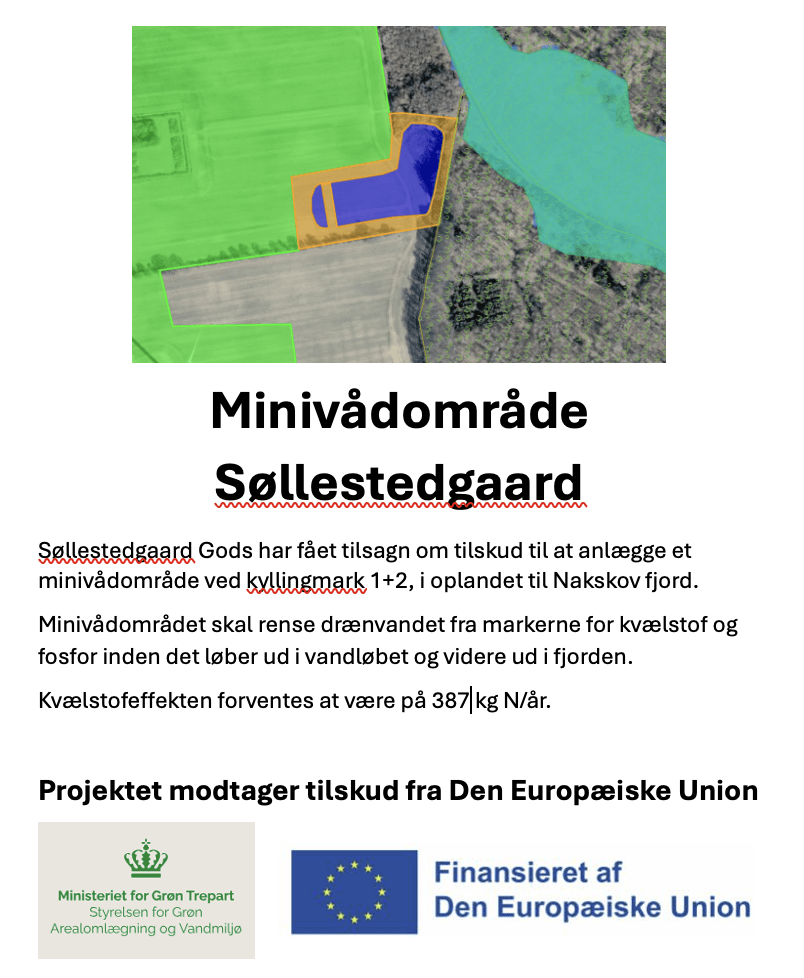 Minivådområde Søllestedgaard

Søllestedgaard Gods har fået tilsagn om tilskud til at anlægge et minivådområde ved kyllingmark 1+2, i oplandet til Nakskov fjord.

Minivådområdet skal rense drænvandet fra markerne for kvælstof og fosfor inden det løber ud i vandløbet og videre ud i fjorden.

Kvælstofeffekten forventes at være på 387 kg N/år.

Projektet modtager tilskud fra Den Europæiske Union

Ministeriet for Grøn Trepart
Styrelsen for Grøn Arealomlægning og Vandmiljø

Finansieret af
Den Europæiske Union